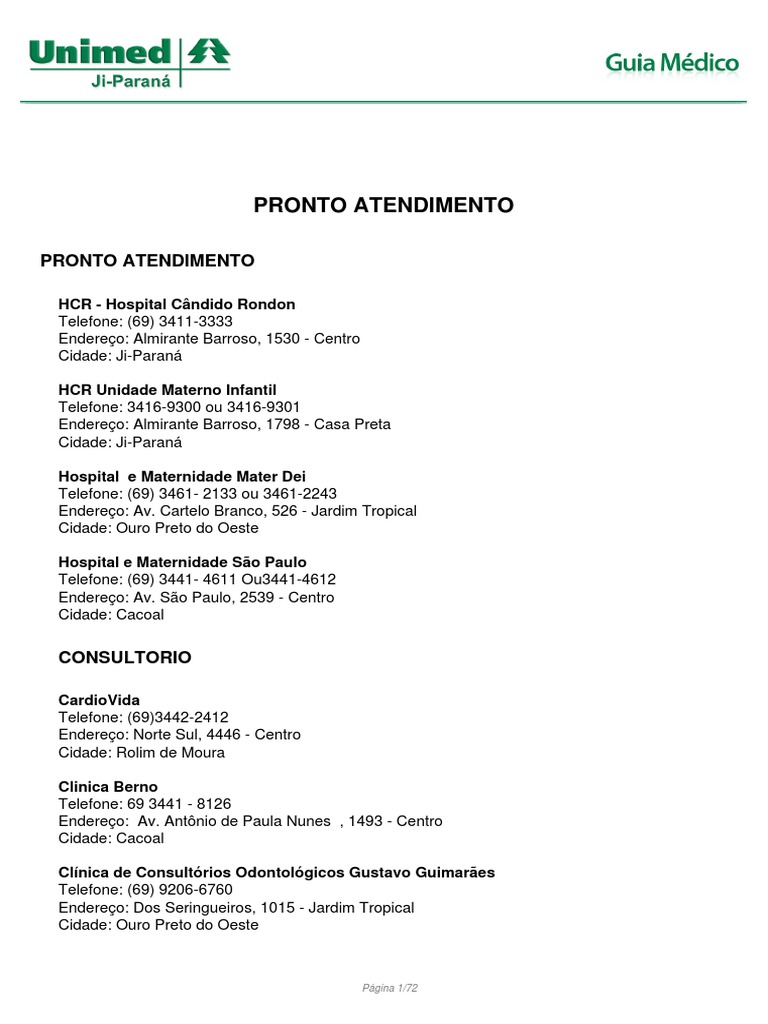 Unimed Ji-Paraná

Guia Médico

PRONTO ATENDIMENTO

PRONTO ATENDIMENTO

HCR - Hospital Cândido Rondon
Telefone: (69) 3411-3333
Endereço: Almirante Barroso, 1530 - Centro
Cidade: Ji-Paraná

HCR Unidade Materno Infantil
Telefone: 3416-9300 ou 3416-9301
Endereço: Almirante Barroso, 1798 - Casa Preta
Cidade: Ji-Paraná

Hospital e Maternidade Mater Dei
Telefone: (69) 3461- 2133 ou 3461-2243
Endereço: Av. Cartelo Branco, 526 - Jardim Tropical
Cidade: Ouro Preto do Oeste

Hospital e Maternidade São Paulo
Telefone: (69) 3441- 4611 Ou3441-4612
Endereço: Av. São Paulo, 2539 - Centro
Cidade: Cacoal

CONSULTORIO

CardioVida
Telefone: (69)3442-2412
Endereço: Norte Sul, 4446 - Centro
Cidade: Rolim de Moura

Clinica Berno
Telefone: 69 3441 - 8126
Endereço: Av. Antônio de Paula Nunes , 1493 - Centro
Cidade: Cacoal

Clínica de Consultórios Odontológicos Gustavo Guimarães
Telefone: (69) 9206-6760
Endereço: Dos Seringueiros, 1015 - Jardim Tropical
Cidade: Ouro Preto do Oeste

Página 1/72